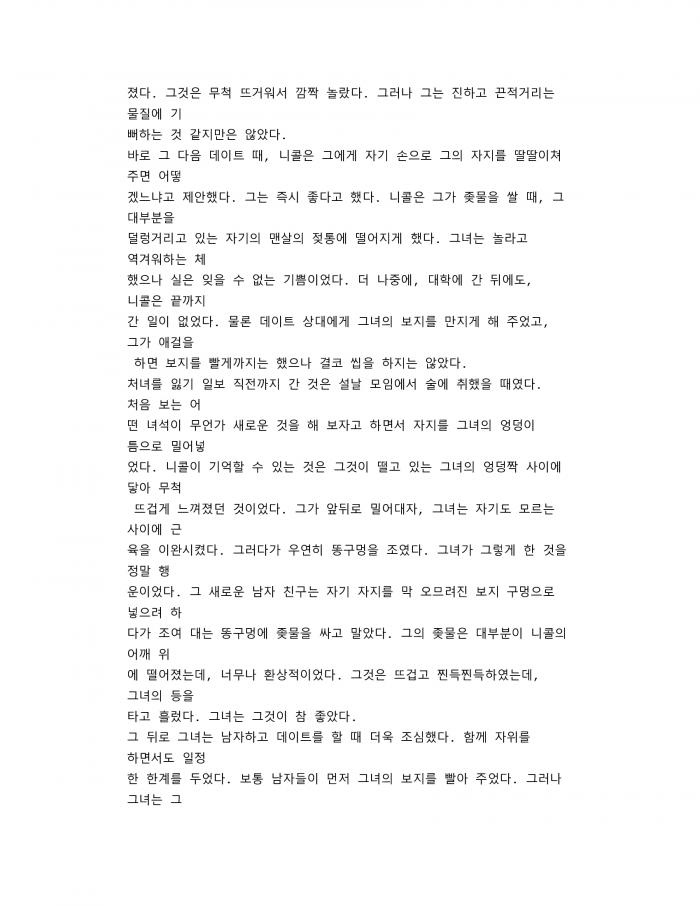 졌다. 그것은 무척 뜨거워서 깜짝 놀랐다. 그러나 그는 진하고 끈적거리는 물질에 기뻐하는 것 같지만은 않았다.
바로 그 다음 데이트 때, 니콜은 그에게 자기 손으로 그의 자지를 딸딸이쳐 주면 어떻겠느냐고 제안했다. 그는 즉시 좋다고 했다. 니콜은 그가 좆물을 쌀 때, 그 대부분을 덜렁거리고 있는 자기의 맨살의 젖통에 떨어지게 했다. 그녀는 놀라고 역겨워하는 체 했으나 실은 잊을 수 없는 기쁨이었다. 더 나중에, 대학에 간 뒤에도, 니콜은 끝까지 간 일이 없었다. 물론 데이트 상대에게 그녀의 보지를 만지게 해 주었고, 그가 애걸을 하면 보지를 빨게까지는 했으나 결코 씹을 하지는 않았다.
처녀를 잃기 일보 직전까지 간 것은 설날 모임에서 술에 취했을 때였다. 처음 보는 어떤 녀석이 무언가 새로운 것을 해 보자고 하면서 자지를 그녀의 엉덩이 틈으로 밀어넣었다. 니콜이 기억할 수 있는 것은 그것이 떨고 있는 그녀의 엉덩짝 사이에 닿아 무척 뜨겁게 느껴졌던 것이었다. 그가 앞뒤로 밀어대자, 그녀는 자기도 모르는 사이에 근육을 이완시켰다. 그러다가 우연히 똥구멍을 조였다. 그녀가 그렇게 한 것을 정말 행운이었다. 그 새로운 남자 친구는 자기 자지를 막 오므려진 보지 구멍으로 넣으려 하다가 조여 대는 똥구멍에 좆물을 싸고 말았다. 그의 좆물은 대부분이 니콜의 어깨 위에 떨어졌는데, 너무나 환상적이었다. 그것은 뜨겁고 찐득찐득하였는데, 그녀의 등을 타고 흘렀다. 그녀는 그것이 참 좋았다.
그 뒤로 그녀는 남자하고 데이트를 할 때 더욱 조심했다. 함께 자위를 하면서도 일정한 한계를 두었다. 보통 남자들이 먼저 그녀의 보지를 빨아 주었다. 그러나 그녀는 그